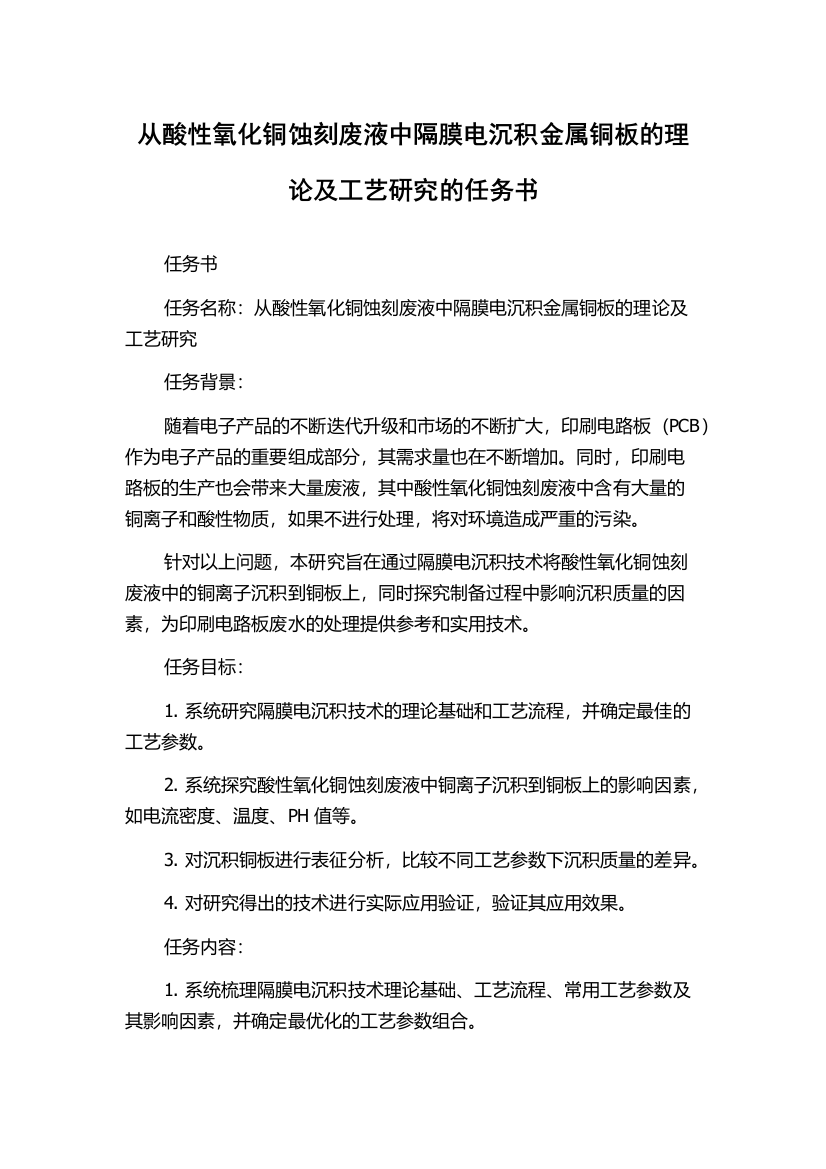 从酸性氧化铜蚀刻废液中隔膜电沉积金属铜板的理论及工艺研究的任务书

任务书

任务名称：从酸性氧化铜蚀刻废液中隔膜电沉积金属铜板的理论及工艺研究

任务背景：

随着电子产品的不断迭代升级和市场的不断扩大，印刷电路板（PCB）作为电子产品的重要组成部分，其需求量也在不断增加。同时，印刷电路板的生产也会带来大量废液，其中酸性氧化铜蚀刻废液中含有大量的铜离子和酸性物质，如果不进行处理，将对环境造成严重的污染。

针对以上问题，本研究旨在通过隔膜电沉积技术将酸性氧化铜蚀刻废液中的铜离子沉积到铜板上，同时探究制备过程中影响沉积质量的因素，为印刷电路板废水的处理提供参考和实用技术。

任务目标：

1. 系统研究隔膜电沉积技术的理论基础和工艺流程，并确定最佳的工艺参数。

2. 系统探究酸性氧化铜蚀刻废液中铜离子沉积到铜板上的影响因素，如电流密度、温度、PH 值等。

3. 对沉积铜板进行表征分析，比较不同工艺参数下沉积质量的差异。

4. 对研究得出的技术进行实际应用验证，验证其应用效果。

任务内容：

1. 系统梳理隔膜电沉积技术理论基础、工艺流程、常用工艺参数及其影响因素，并确定最优化的工艺参数组合。